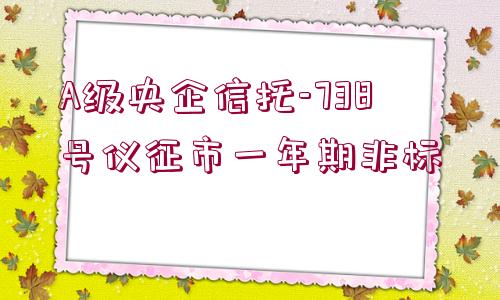 A级央企信托-738号仪征市一年期非标